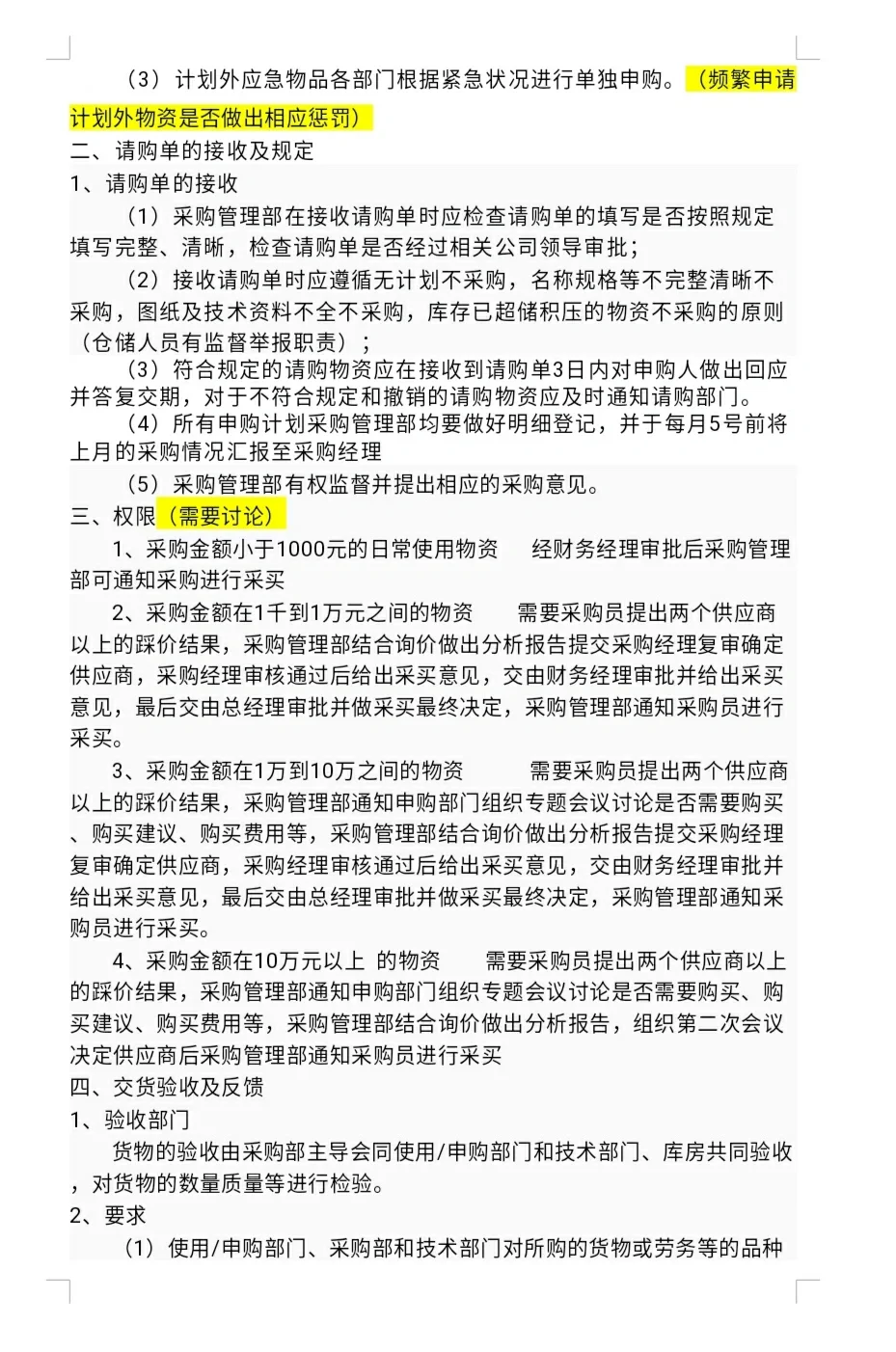 （3）计划外应急物品各部门根据紧急状况进行单独申购。（频繁申请计划外物资是否做出相应惩罚）

二、请购单的接收及规定

1、请购单的接收

（1）采购管理部在接收请购单时应检查请购单的填写是否按照规定填写完整、清晰，检查请购单是否经过相关公司领导审批；

（2）接收请购单时应遵循无计划不采购，名称规格等不完整清晰不采购，图纸及技术资料不全不采购，库存已超储积压的物资不采购的原则（仓储人员有监督举报职责）；

（3）符合规定的请购物资应在接收到请购单3日内对申购人做出回应并答复交期，对于不符合规定和撤销的请购物资应及时通知请购部门。

（4）所有申购计划采购管理部均要做好明细登记，并于每月5号前将上月的采购情况汇报至采购经理

（5）采购管理部有权监督并提出相应的采购意见。

三、权限（需要讨论）

1、采购金额小于1000元的日常使用物资　经财务经理审批后采购管理部可通知采购进行采买

2、采购金额在1千到1万元之间的物资　需要采购员提出两个供应商以上的踩价结果，采购管理部结合询价做出分析报告提交采购经理复审确定供应商，采购经理审核通过后给出采买意见，交由财务经理审批并给出采买意见，最后交由总经理审批并做采买最终决定，采购管理部通知采购员进行采买。

3、采购金额在1万到10万之间的物资　需要采购员提出两个供应商以上的踩价结果，采购管理部通知申购部门组织专题会议讨论是否需要购买、购买建议、购买费用等，采购管理部结合询价做出分析报告提交采购经理复审确定供应商，采购经理审核通过后给出采买意见，交由财务经理审批并给出采买意见，最后交由总经理审批并做采买最终决定，采购管理部通知采购员进行采买。

4、采购金额在10万元以上 的物资　需要采购员提出两个供应商以上的踩价结果，采购管理部通知申购部门组织专题会议讨论是否需要购买、购买建议、购买费用等，采购管理部结合询价做出分析报告，组织第二次会议决定供应商后采购管理部通知采购员进行采买

四、交货验收及反馈

1、验收部门

货物的验收由采购部主导会同使用/申购部门和技术部门、库房共同验收，对货物的数量质量等进行检验。

2、要求

（1）使用/申购部门、采购部和技术部门对所购的货物或劳务等的品种